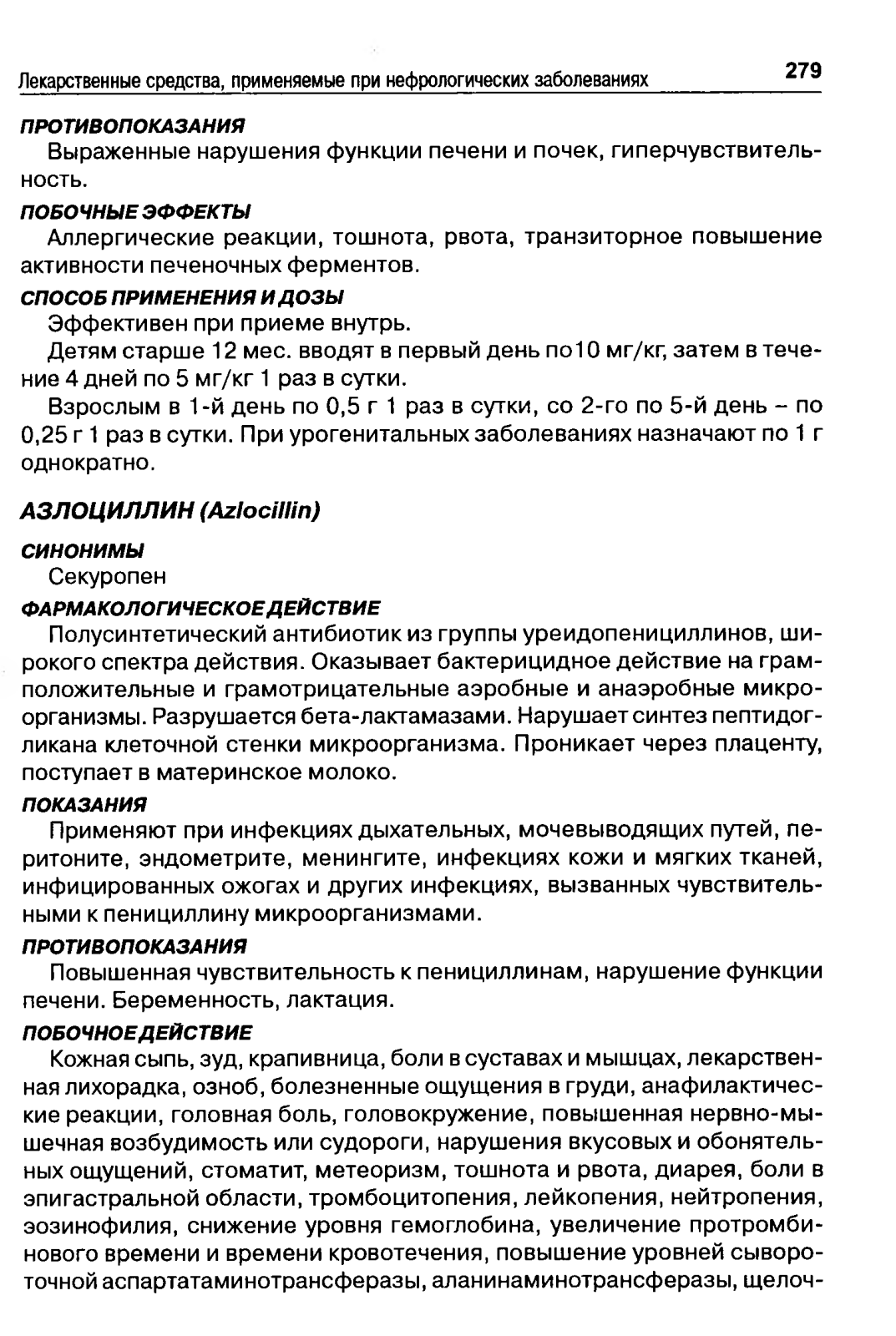 Лекарственные средства, применяемые при нефрологических заболеваниях 279

ПРОТИВОПОКАЗАНИЯ

Выраженные нарушения функции печени и почек, гиперчувствительность.

ПОБОЧНЫЕ ЭФФЕКТЫ

Аллергические реакции, тошнота, рвота, транзиторное повышение активности печеночных ферментов.

СПОСОБ ПРИМЕНЕНИЯ И ДОЗЫ

Эффективен при приеме внутрь.

Детям старше 12 мес. вводят в первый день по10 мг/кг, затем в течение 4 дней по 5 мг/кг 1 раз в сутки.

Взрослым в 1-й день по 0,5 г 1 раз в сутки, со 2-го по 5-й день – по 0,25 г 1 раз в сутки. При урогенитальных заболеваниях назначают по 1 г однократно.

АЗЛОЦИЛЛИН (Azlocillin)

СИНОНИМЫ

Секуропен

ФАРМАКОЛОГИЧЕСКОЕ ДЕЙСТВИЕ

Полусинтетический антибиотик из группы уреидопенициллинов, широкого спектра действия. Оказывает бактерицидное действие на грамположительные и грамотрицательные аэробные и анаэробные микроорганизмы. Разрушается бета-лактамазами. Нарушает синтез пептидогликана клеточной стенки микроорганизма. Проникает через плаценту, поступает в материнское молоко.

ПОКАЗАНИЯ

Применяют при инфекциях дыхательных, мочевыводящих путей, перитоните, эндометрите, менингите, инфекциях кожи и мягких тканей, инфицированных ожогах и других инфекциях, вызванных чувствительными к пенициллину микроорганизмами.

ПРОТИВОПОКАЗАНИЯ

Повышенная чувствительность к пенициллинам, нарушение функции печени. Беременность, лактация.

ПОБОЧНОЕ ДЕЙСТВИЕ

Кожная сыпь, зуд, крапивница, боли в суставах и мышцах, лекарственная лихорадка, озноб, болезненные ощущения в груди, анафилактические реакции, головная боль, головокружение, повышенная нервно-мышечная возбудимость или судороги, нарушения вкусовых и обонятельных ощущений, стоматит, метеоризм, тошнота и рвота, диарея, боли в эпигастральной области, тромбоцитопения, лейкопения, нейтропения, эозинофилия, снижение уровня гемоглобина, увеличение протромбинового времени и времени кровотечения, повышение уровней сывороточной аспартатаминотрансферазы, аланинаминотрансферазы, щелоч-